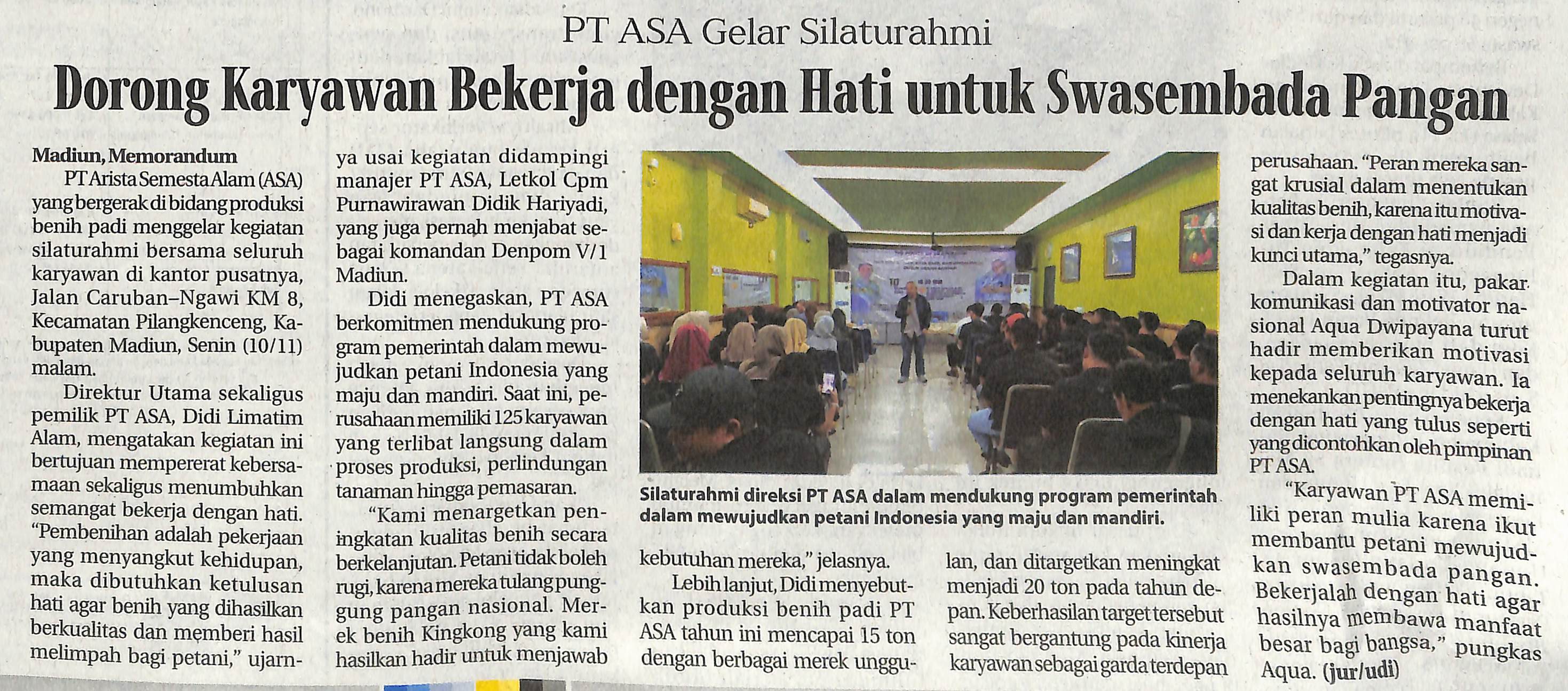 PT ASA Gelar Silaturahmi

Dorong Karyawan Bekerja dengan Hati untuk Swasembada Pangan

Madiun, Memorandum
PT Arista Semesta Alam (ASA) yang bergerak di bidang produksi benih padi menggelar kegiatan silaturahmi bersama seluruh karyawan di kantor pusatnya, Jalan Caruban–Ngawi KM 8, Kecamatan Pilangkenceng, Kabupaten Madiun, Senin (10/11) malam.

Direktur Utama sekaligus pemilik PT ASA, Didi Limatim Alam, mengatakan kegiatan ini bertujuan mempererat kebersamaan sekaligus menumbuhkan semangat bekerja dengan hati. "Pembenihan adalah pekerjaan yang menyangkut kehidupan, maka dibutuhkan ketulusan hati agar benih yang dihasilkan berkualitas dan memberi hasil melimpah bagi petani," ujarnya usai kegiatan didampingi manajer PT ASA, Letkol Cpm Purnawirawan Didik Hariyadi, yang juga pernah menjabat sebagai komandan Denpom V/1 Madiun.

Didi menegaskan, PT ASA berkomitmen mendukung program pemerintah dalam mewujudkan petani Indonesia yang maju dan mandiri. Saat ini, perusahaan memiliki 125 karyawan yang terlibat langsung dalam proses produksi, perlindungan tanaman hingga pemasaran.

"Kami menargetkan peningkatan kualitas benih secara berkelanjutan. Petani tidak boleh rugi, karena mereka tulang punggung pangan nasional. Merek benih Kingkong yang kami hasilkan hadir untuk menjawab kebutuhan mereka," jelasnya.

Lebih lanjut, Didi menyebutkan produksi benih padi PT ASA tahun ini mencapai 15 ton dengan berbagai merek unggulan, dan ditargetkan meningkat menjadi 20 ton pada tahun depan. Keberhasilan target tersebut sangat bergantung pada kinerja karyawan sebagai garda terdepan perusahaan. "Peran mereka sangat krusial dalam menentukan kualitas benih, karena itu motivasi dan kerja dengan hati menjadi kunci utama," tegasnya.

Dalam kegiatan itu, pakar komunikasi dan motivator nasional Aqua Dwipayana turut hadir memberikan motivasi kepada seluruh karyawan. Ia menekankan pentingnya bekerja dengan hati yang tulus seperti yang dicontohkan oleh pimpinan PT ASA.

"Karyawan PT ASA memiliki peran mulia karena ikut membantu petani mewujudkan swasembada pangan. Bekerjalah dengan hati agar hasilnya membawa manfaat besar bagi bangsa," pungkas Aqua. (jur/udi)

Silaturahmi direksi PT ASA dalam mendukung program pemerintah dalam mewujudkan petani Indonesia yang maju dan mandiri.